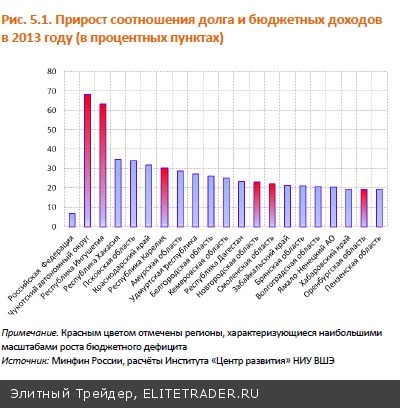 Рис. 5.1. Прирост соотношения долга и бюджетных доходов в 2013 году (в процентных пунктах)

80
70
60
50
40
30
20
10
0

Российская Федерация
Чукотский автономный округ
Республика Ингушетия
Республика Хакасия
Псковская область
Краснодарский край
Республика Карелия
Амурская область
Удмуртская республика
Белгородская область
Кемеровская область
Республика Дагестан
Новгородская область
Смоленская область
Забайкальский край
Брянская область
Волгоградская область
Ямало-Ненецкий АО
Хабаровский край
Оренбургская область
Пензенская область

Примечание. Красным цветом отмечены регионы, характеризующиеся наибольшими масштабами роста бюджетного дефицита
Источник: Минфин России, расчёты Института «Центр развития» НИУ ВШЭ

Элитный Трейдер, ELITETRADER.RU